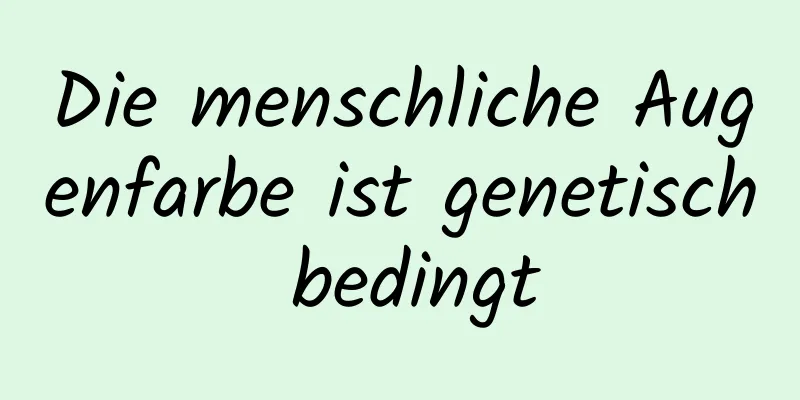 Die menschliche Augenfarbe ist genetisch bedingt